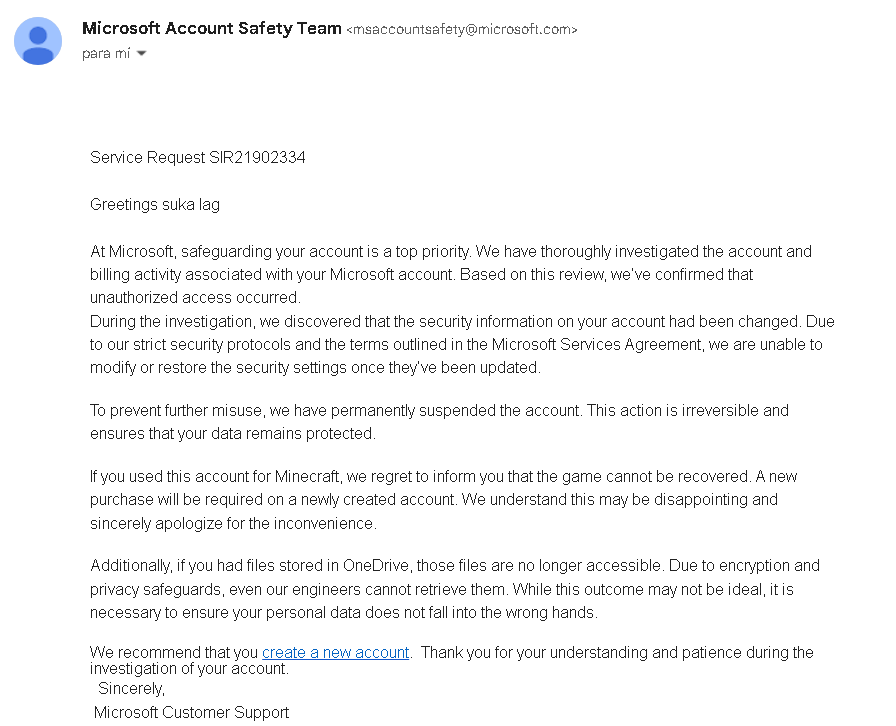 Microsoft Account Safety Team <msaccountsafety@microsoft.com>
para mí

Service Request SIR21902334

Greetings suka lag

At Microsoft, safeguarding your account is a top priority. We have thoroughly investigated the account and billing activity associated with your Microsoft account. Based on this review, we've confirmed that unauthorized access occurred.
During the investigation, we discovered that the security information on your account had been changed. Due to our strict security protocols and the terms outlined in the Microsoft Services Agreement, we are unable to modify or restore the security settings once they've been updated.

To prevent further misuse, we have permanently suspended the account. This action is irreversible and ensures that your data remains protected.

If you used this account for Minecraft, we regret to inform you that the game cannot be recovered. A new purchase will be required on a newly created account. We understand this may be disappointing and sincerely apologize for the inconvenience.

Additionally, if you had files stored in OneDrive, those files are no longer accessible. Due to encryption and privacy safeguards, even our engineers cannot retrieve them. While this outcome may not be ideal, it is necessary to ensure your personal data does not fall into the wrong hands.

We recommend that you create a new account. Thank you for your understanding and patience during the investigation of your account.
Sincerely,
Microsoft Customer Support